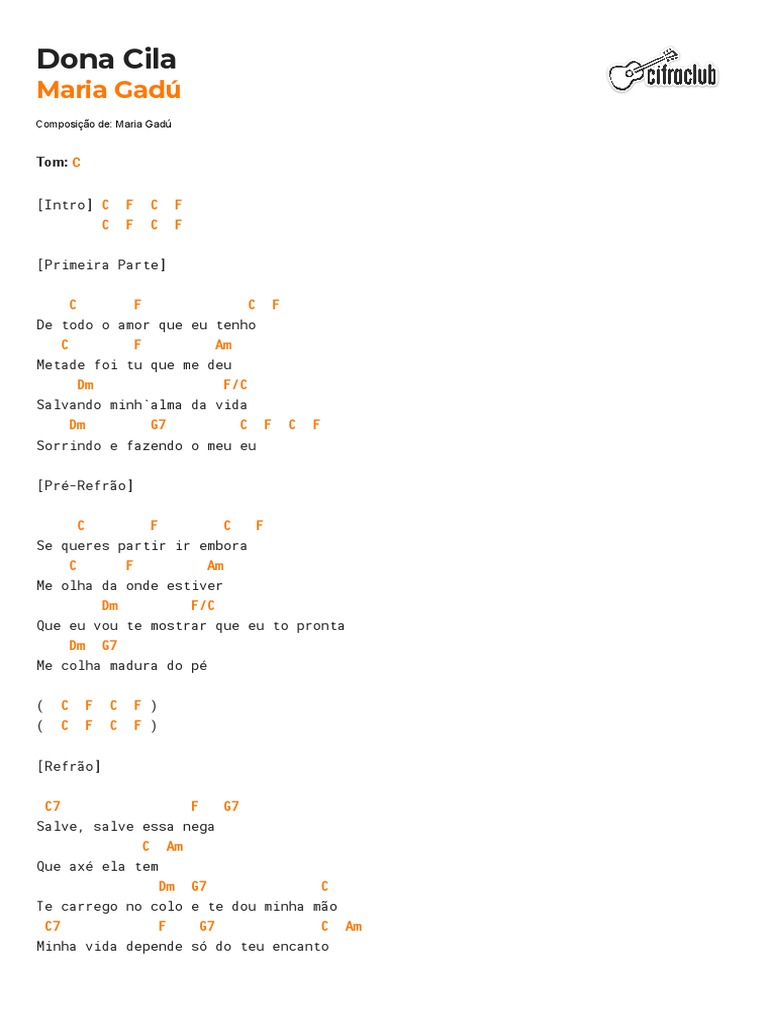 Dona Cila
Maria Gadú

cifraclub

Composição de: Maria Gadú

Tom: C

[Intro] C F C F
C F C F

[Primeira Parte]

C F C F
De todo o amor que eu tenho
C F Am
Metade foi tu que me deu
Dm F/C
Salvando minh`alma da vida
Dm G7 C F C F
Sorrindo e fazendo o meu eu

[Pré-Refrão]

C F C F
Se queres partir ir embora
C F Am
Me olha da onde estiver
Dm F/C
Que eu vou te mostrar que eu to pronta
Dm G7
Me colha madura do pé

( C F C F )
( C F C F )

[Refrão]

C7 F G7
Salve, salve essa nega
C Am
Que axé ela tem
Dm G7 C
Te carrego no colo e te dou minha mão
C7 F G7 C Am
Minha vida depende só do teu encanto